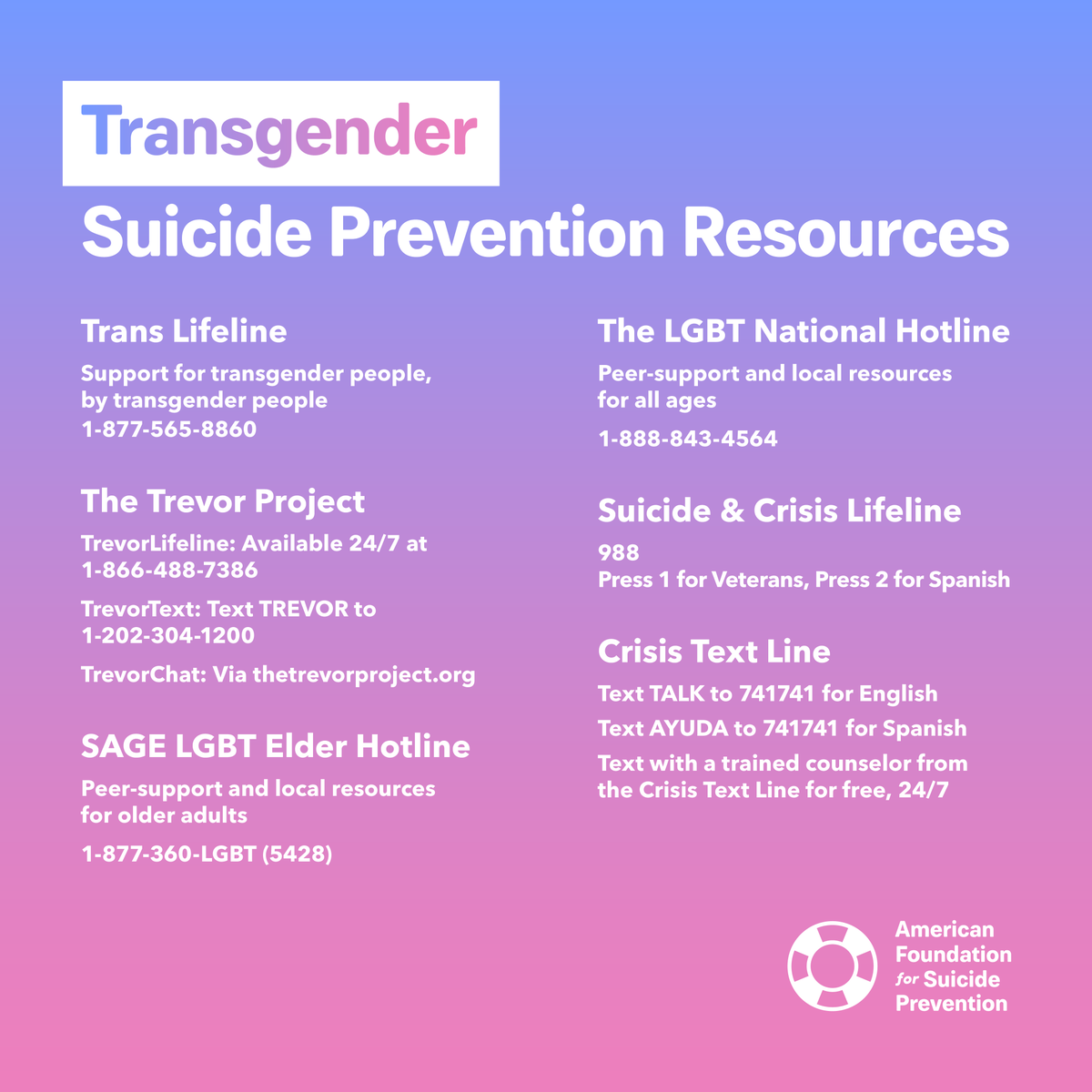 Transgender

Suicide Prevention Resources

Trans Lifeline

Support for transgender people, by transgender people

1-877-565-8860

The Trevor Project

TrevorLifeline: Available 24/7 at 1-866-488-7386

TrevorText: Text TREVOR to 1-202-304-1200

TrevorChat: Via thetrevorproject.org

SAGE LGBT Elder Hotline

Peer-support and local resources for older adults

1-877-360-LGBT (5428)

The LGBT National Hotline

Peer-support and local resources for all ages

1-888-843-4564

Suicide & Crisis Lifeline

988

Press 1 for Veterans, Press 2 for Spanish

Crisis Text Line

Text TALK to 741741 for English

Text AYUDA to 741741 for Spanish

Text with a trained counselor from the Crisis Text Line for free, 24/7

American
Foundation
for Suicide
Prevention